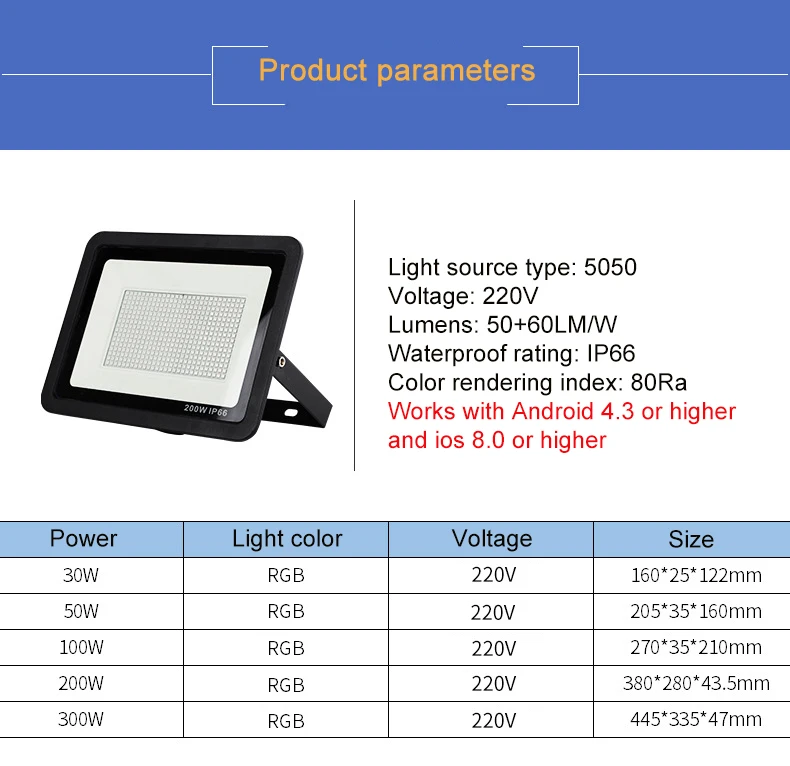 Product parameters

200W IP66

Light source type: 5050
Voltage: 220V
Lumens: 50+60LM/W
Waterproof rating: IP66
Color rendering index: 80Ra
Works with Android 4.3 or higher and ios 8.0 or higher

| Power | Light color | Voltage | Size |
|---|---|---|---|
| 30W | RGB | 220V | 160*25*122mm |
| 50W | RGB | 220V | 205*35*160mm |
| 100W | RGB | 220V | 270*35*210mm |
| 200W | RGB | 220V | 380*280*43.5mm |
| 300W | RGB | 220V | 445*335*47mm |